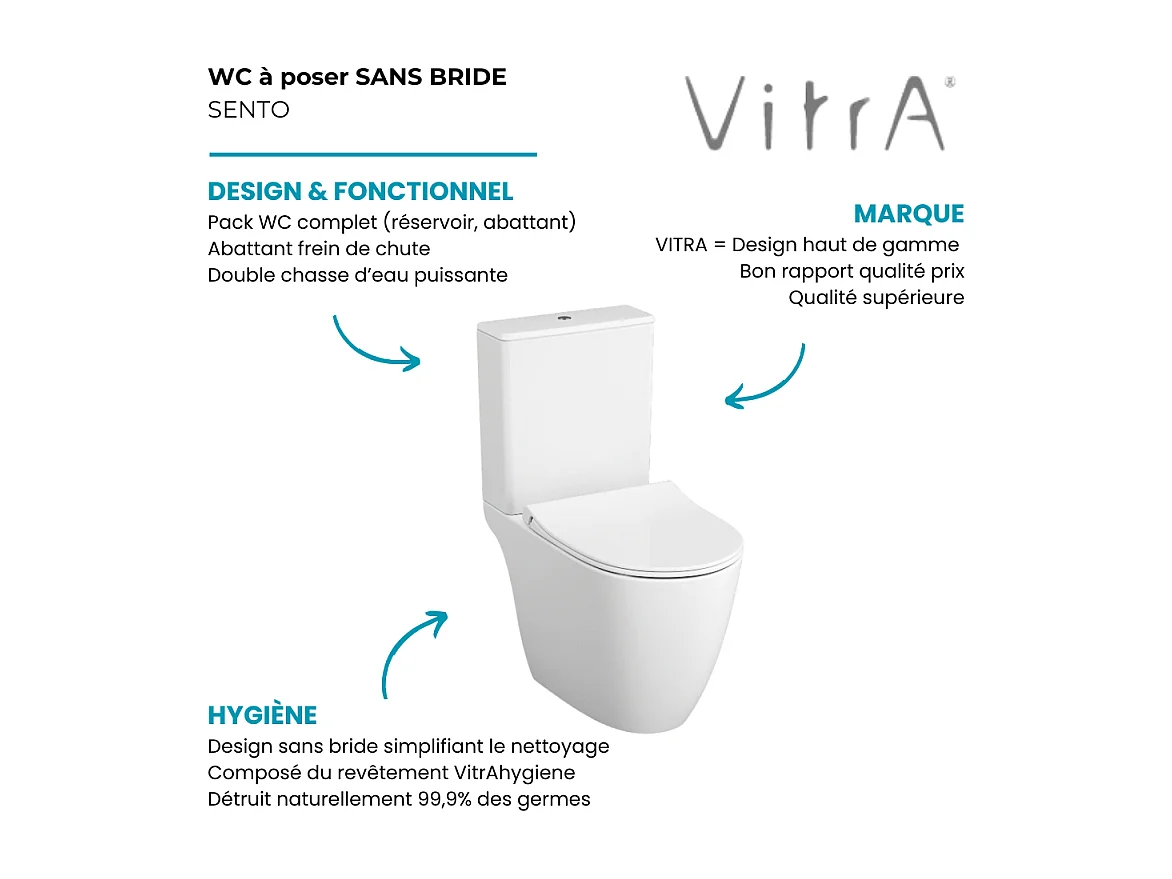 WC à poser SANS BRIDE
SENTO

VitrA®

DESIGN & FONCTIONNEL
Pack WC complet (réservoir, abattant)
Abattant frein de chute
Double chasse d'eau puissante

MARQUE
VITRA = Design haut de gamme
Bon rapport qualité prix
Qualité supérieure

HYGIÈNE
Design sans bride simplifiant le nettoyage
Composé du revêtement VitrAhygiene
Détruit naturellement 99,9% des germes